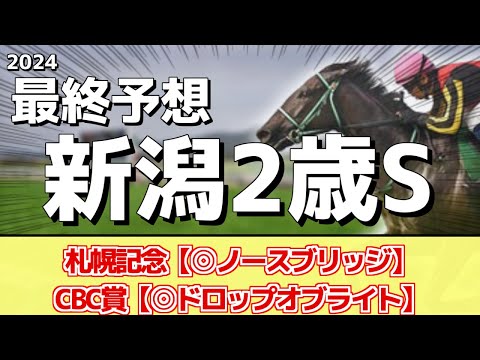 2024
最終予想
新潟2歳S

札幌記念【◎ノースブリッジ】
CBC賞【◎ドロップオブライト】